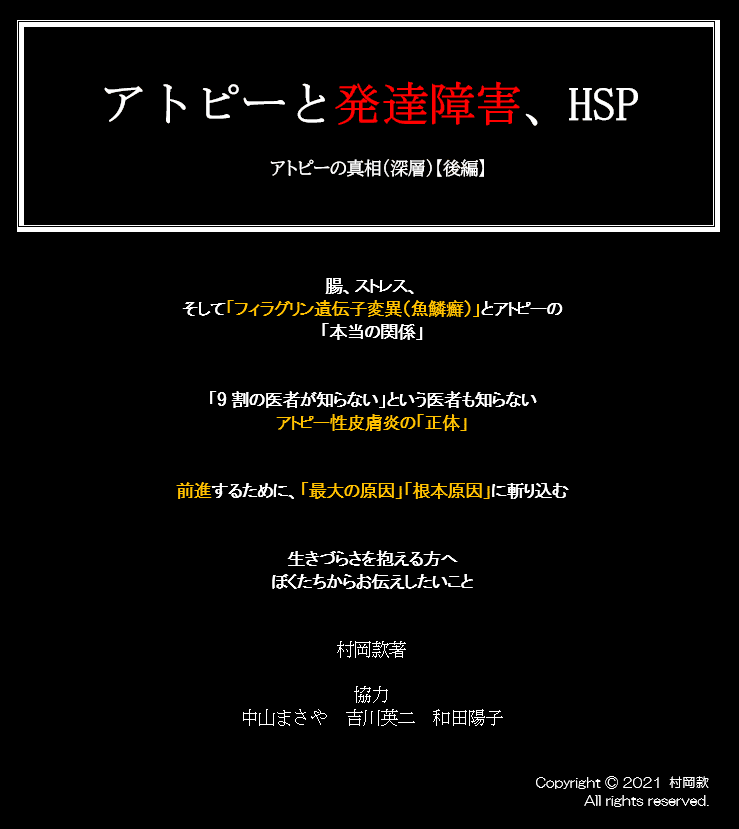 アトピーと発達障害、HSP

アトピーの真相（深層）【後編】

腸、ストレス、
そして「フィラグリン遺伝子変異（魚鱗癬）」とアトピーの
「本当の関係」

「9 割の医者が知らない」という医者も知らない
アトピー性皮膚炎の「正体」

前進するために、「最大の原因」「根本原因」に斬り込む

生きづらさを抱える方へ
ぼくたちからお伝えしたいこと

村岡款著

協力
中山まさや　吉川英二　和田陽子

Copyright © 2021 村岡款
All rights reserved.